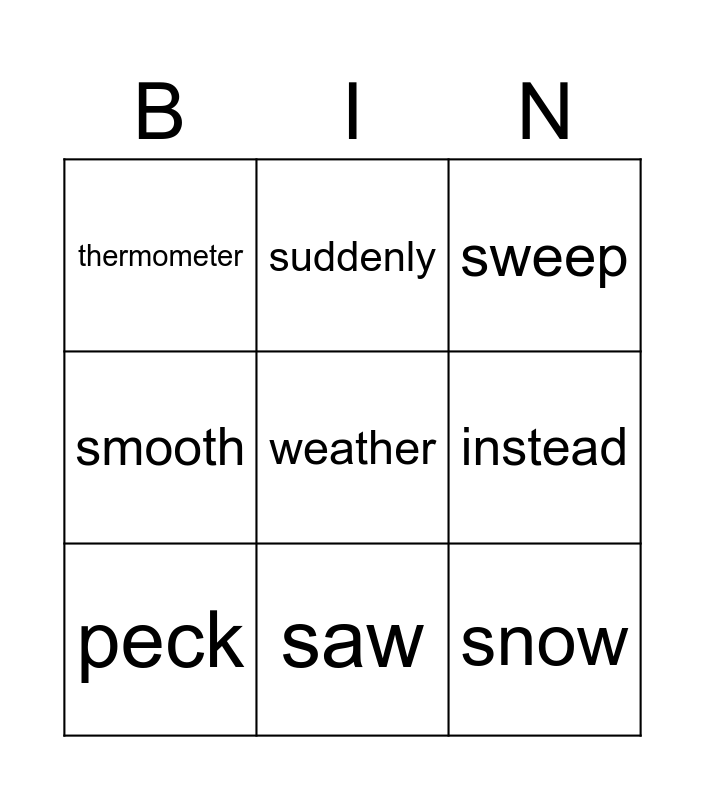 | B | I | N |
|---|---|---|
| thermometer | suddenly | sweep |
| smooth | weather | instead |
| peck | saw | snow |